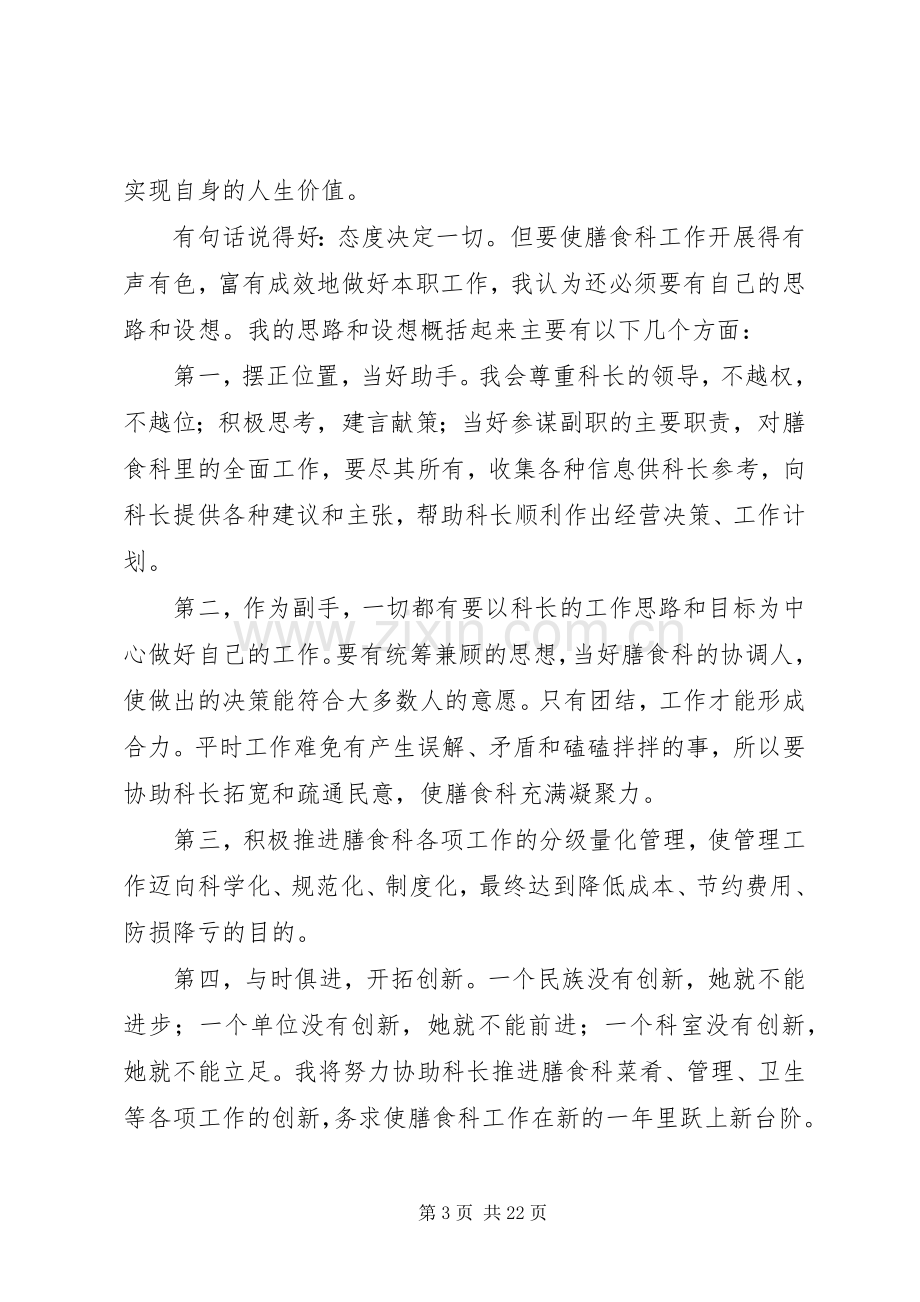 实现自身的人生价值。

有句话说得好：态度决定一切。但要使膳食科工作开展得有声有色，富有成效地做好本职工作，我认为还必须要有自己的思路和设想。我的思路和设想概括起来主要有以下几个方面：

第一，摆正位置，当好助手。我会尊重科长的领导，不越权，不越位；积极思考，建言献策；当好参谋副职的主要职责，对膳食科里的全面工作，要尽其所有，收集各种信息供科长参考，向科长提供各种建议和主张，帮助科长顺利作出经营决策、工作计划。

第二，作为副手，一切都有要以科长的工作思路和目标为中心做好自己的工作。要有统筹兼顾的思想，当好膳食科的协调人，使做出的决策能符合大多数人的意愿。只有团结，工作才能形成合力。平时工作难免有产生误解、矛盾和磕磕拌拌的事，所以要协助科长拓宽和疏通民意，使膳食科充满凝聚力。

第三，积极推进膳食科各项工作的分级量化管理，使管理工作迈向科学化、规范化、制度化，最终达到降低成本、节约费用、防损降亏的目的。

第四，与时俱进，开拓创新。一个民族没有创新，她就不能进步；一个单位没有创新，她就不能前进；一个科室没有创新，她就不能立足。我将努力协助科长推进膳食科菜肴、管理、卫生等各项工作的创新，务求使膳食科工作在新的一年里跃上新台阶。

第3页 共22页

www.zixin.com.cn